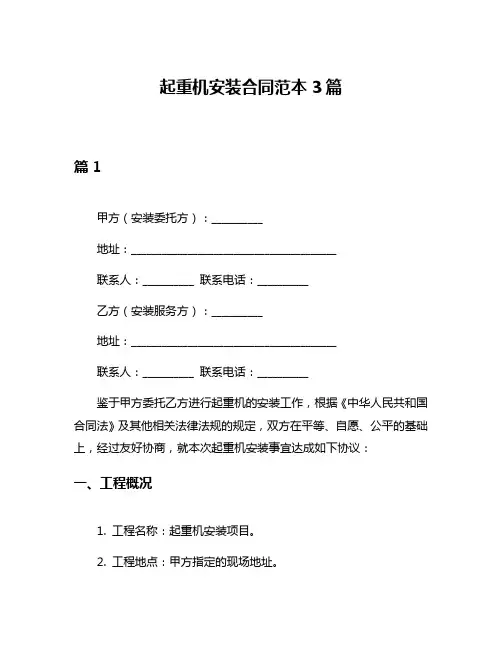 起重机安装合同范本 3 篇

篇 1

甲方（安装委托方）：__________

地址：________________________________________

联系人：__________ 联系电话：__________

乙方（安装服务方）：__________

地址：________________________________________

联系人：__________ 联系电话：__________

鉴于甲方委托乙方进行起重机的安装工作，根据《中华人民共和国合同法》及其他相关法律法规的规定，双方在平等、自愿、公平的基础上，经过友好协商，就本次起重机安装事宜达成如下协议：

一、工程概况

1. 工程名称：起重机安装项目。

2. 工程地点：甲方指定的现场地址。